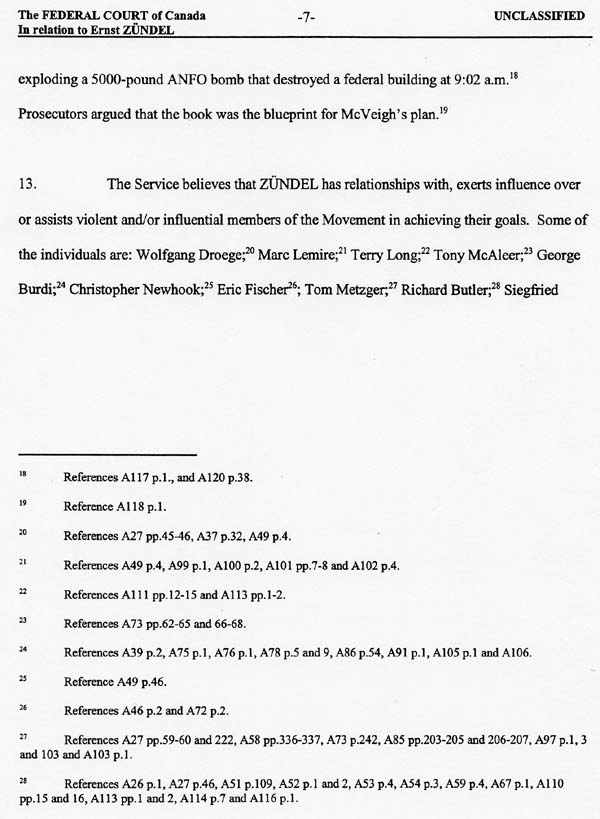 The FEDERAL COURT of Canada
In relation to Ernst ZÜNDEL

-7-

UNCLASSIFIED

exploding a 5000-pound ANFO bomb that destroyed a federal building at 9:02 a.m.$^{18}$ Prosecutors argued that the book was the blueprint for McVeigh's plan.$^{19}$

13. The Service believes that ZÜNDEL has relationships with, exerts influence over or assists violent and/or influential members of the Movement in achieving their goals. Some of the individuals are: Wolfgang Droege;$^{20}$ Marc Lemire;$^{21}$ Terry Long;$^{22}$ Tony McAleer;$^{23}$ George Burdi;$^{24}$ Christopher Newhook;$^{25}$ Eric Fischer$^{26}$; Tom Metzger;$^{27}$ Richard Butler;$^{28}$ Siegfried

$^{18}$ References A117 p.1., and A120 p.38.

$^{19}$ Reference A118 p.1.

$^{20}$ References A27 pp.45-46, A37 p.32, A49 p.4.

$^{21}$ References A49 p.4, A99 p.1, A100 p.2, A101 pp.7-8 and A102 p.4.

$^{22}$ References A111 pp.12-15 and A113 pp.1-2.

$^{23}$ References A73 pp.62-65 and 66-68.

$^{24}$ References A39 p.2, A75 p.1, A76 p.1, A78 p.5 and 9, A86 p.54, A91 p.1, A105 p.1 and A106.

$^{25}$ Reference A49 p.46.

$^{26}$ References A46 p.2 and A72 p.2.

$^{27}$ References A27 pp.59-60 and 222, A58 pp.336-337, A73 p.242, A85 pp.203-205 and 206-207, A97 p.1, 3 and 103 and A103 p.1.

$^{28}$ References A26 p.1, A27 p.46, A51 p.109, A52 p.1 and 2, A53 p.4, A54 p.3, A59 p.4, A67 p.1, A110 pp.15 and 16, A113 pp.1 and 2, A114 p.7 and A116 p.1.